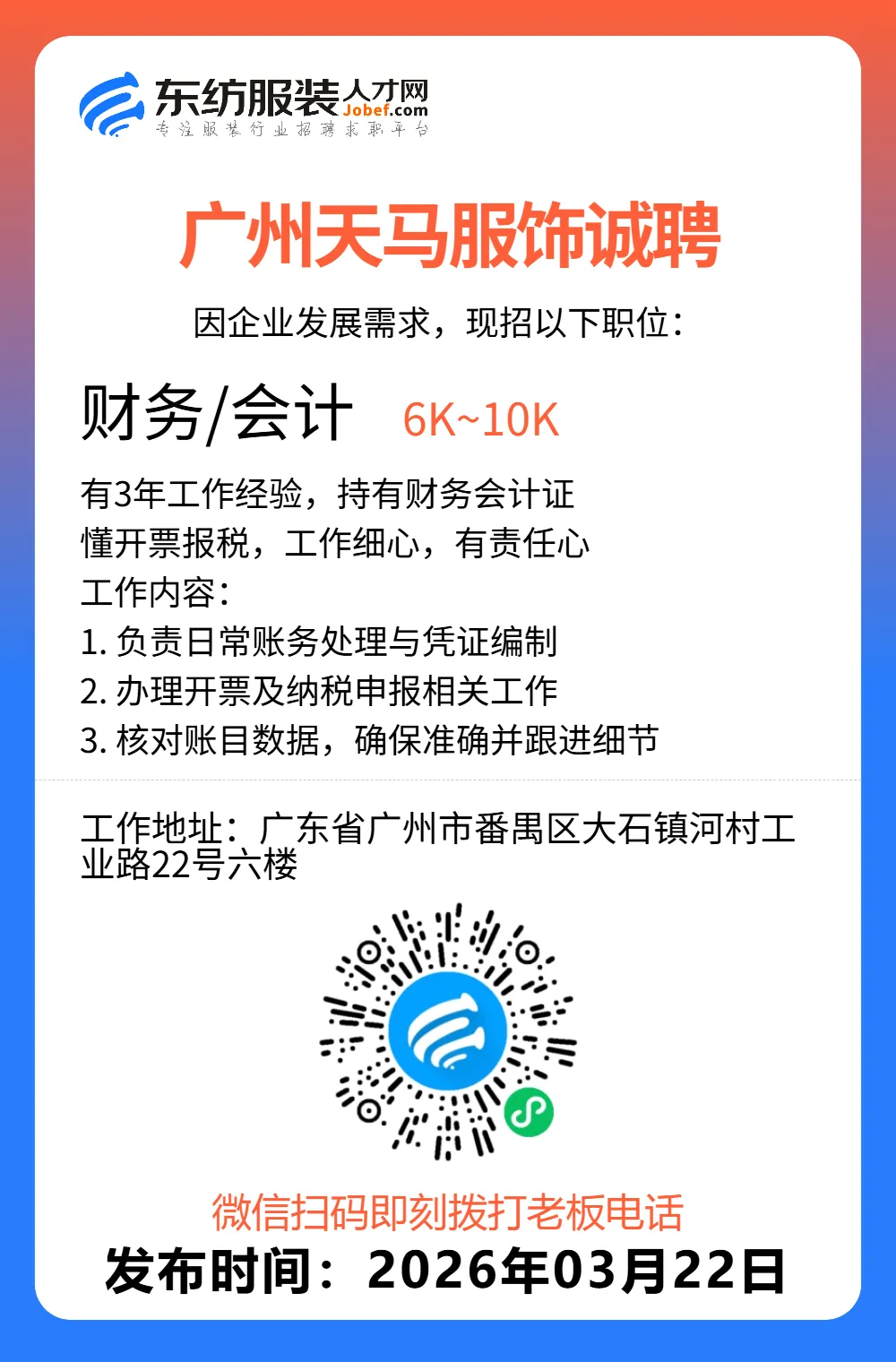 东纺服装人才网
Jobef.com
专注服装行业招聘求职平台

广州天马服饰诚聘

因企业发展需求，现招以下职位：

财务/会计 6K~10K

有3年工作经验，持有财务会计证
懂开票报税，工作细心，有责任心
工作内容：
1. 负责日常账务处理与凭证编制
2. 办理开票及纳税申报相关工作
3. 核对账目数据，确保准确并跟进细节

工作地址：广东省广州市番禺区大石镇河村工业路22号六楼

微信扫码即刻拨打老板电话
发布时间：2026年03月22日